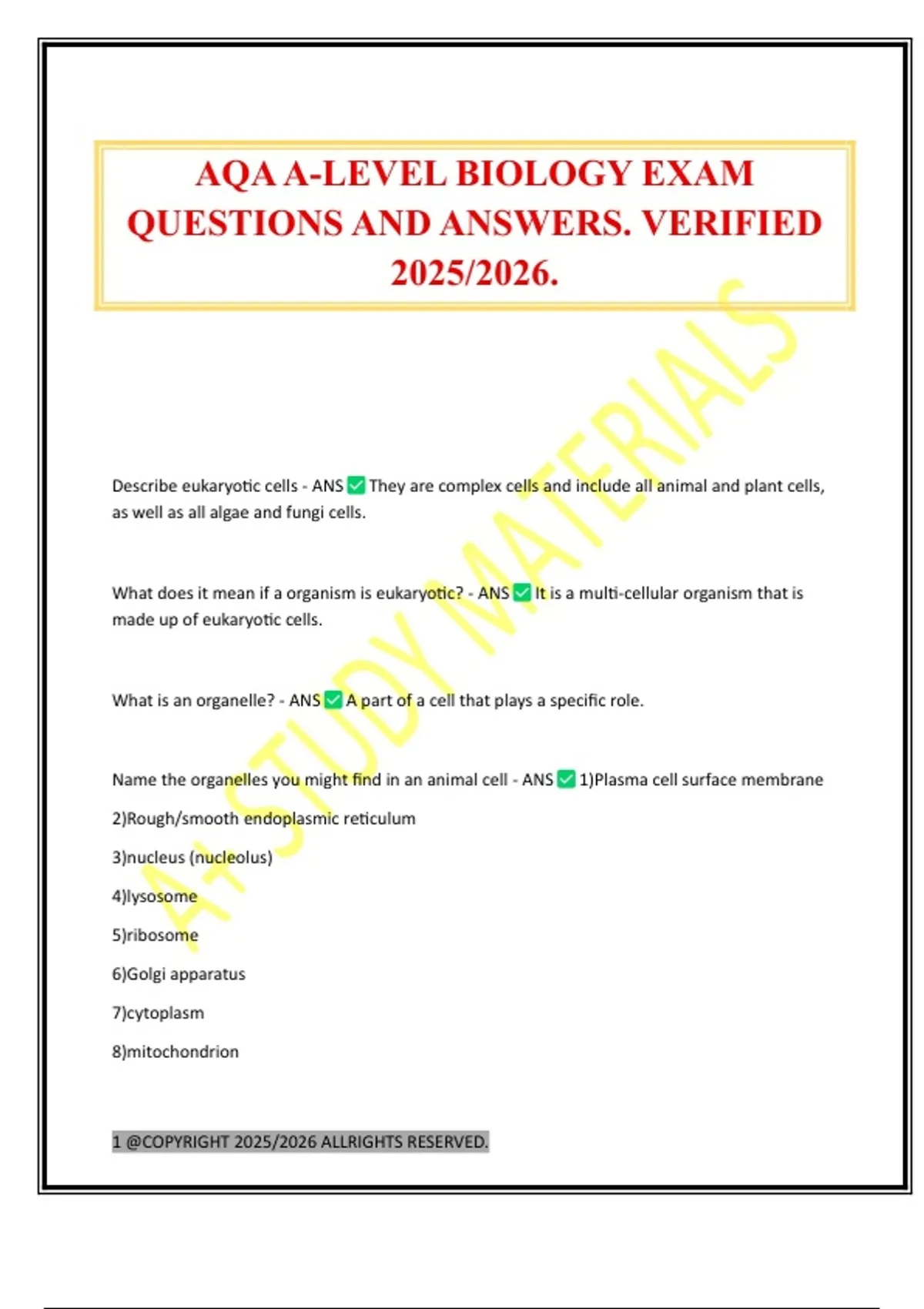 AQA A-LEVEL BIOLOGY EXAM QUESTIONS AND ANSWERS. VERIFIED 2025/2026.

A+ STUDY MATERIALS

Describe eukaryotic cells - ANS ✅ They are complex cells and include all animal and plant cells, as well as all algae and fungi cells.

What does it mean if a organism is eukaryotic? - ANS ✅ It is a multi-cellular organism that is made up of eukaryotic cells.

What is an organelle? - ANS ✅ A part of a cell that plays a specific role.

Name the organelles you might find in an animal cell - ANS ✅ 1)Plasma cell surface membrane

2)Rough/smooth endoplasmic reticulum

3)nucleus (nucleolus)

4)lysosome

5)ribosome

6)Golgi apparatus

7)cytoplasm

8)mitochondrion

1 @COPYRIGHT 2025/2026 ALLRIGHTS RESERVED.